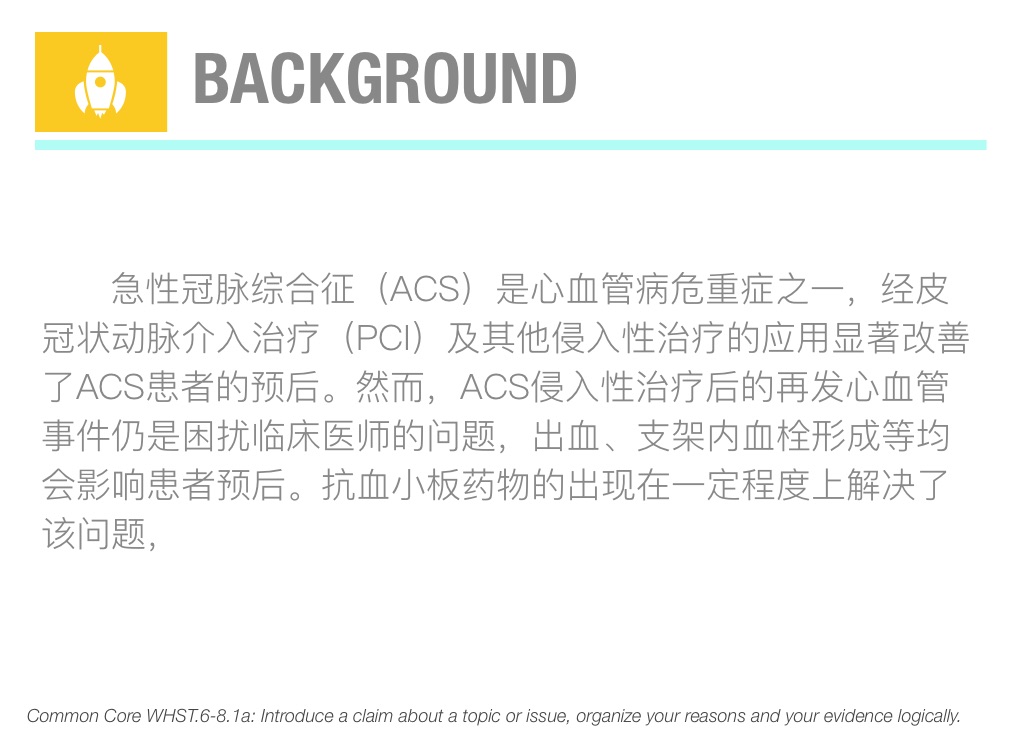 BACKGROUND

急性冠脉综合征（ACS）是心血管病危重症之一，经皮冠状动脉介入治疗（PCI）及其他侵入性治疗的应用显著改善了ACS患者的预后。然而，ACS侵入性治疗后的再发心血管事件仍是困扰临床医师的问题，出血、支架内血栓形成等均会影响患者预后。抗血小板药物的出现在一定程度上解决了该问题，

Common Core WHST.6-8.1a: Introduce a claim about a topic or issue, organize your reasons and your evidence logically.